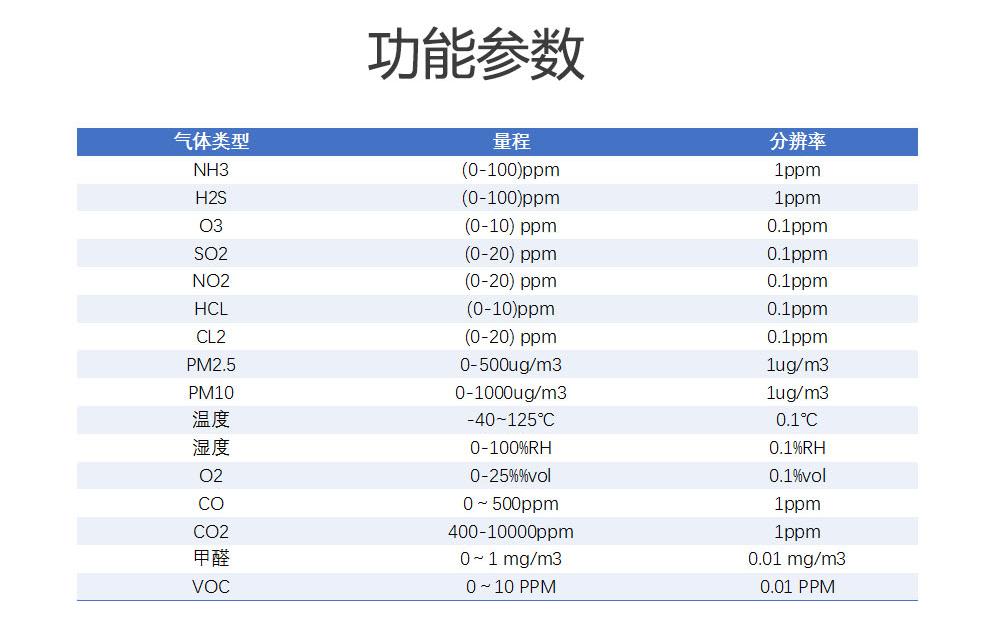 功能参数

| 气体类型 | 量程 | 分辨率 |
|---|---|---|
| NH3 | (0-100)ppm | 1ppm |
| H2S | (0-100)ppm | 1ppm |
| O3 | (0-10) ppm | 0.1ppm |
| SO2 | (0-20) ppm | 0.1ppm |
| NO2 | (0-20) ppm | 0.1ppm |
| HCL | (0-10)ppm | 0.1ppm |
| CL2 | (0-20) ppm | 0.1ppm |
| PM2.5 | 0-500ug/m3 | 1ug/m3 |
| PM10 | 0-1000ug/m3 | 1ug/m3 |
| 温度 | -40~125℃ | 0.1℃ |
| 湿度 | 0-100%RH | 0.1%RH |
| O2 | 0-25%%vol | 0.1%vol |
| CO | 0 ~ 500ppm | 1ppm |
| CO2 | 400-10000ppm | 1ppm |
| 甲醛 | 0 ~ 1 mg/m3 | 0.01 mg/m3 |
| VOC | 0 ~ 10 PPM | 0.01 PPM |